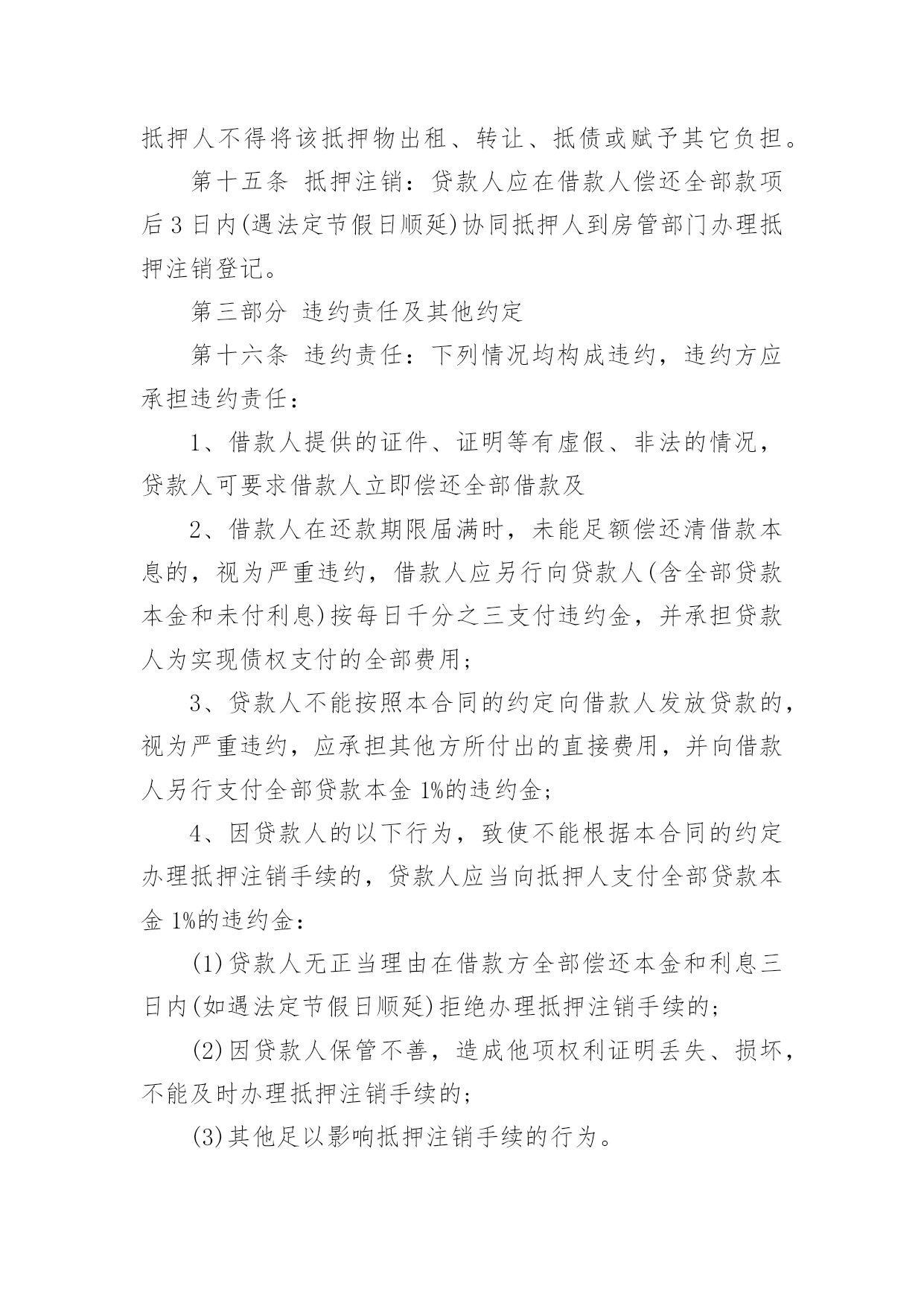 抵押人不得将该抵押物出租、转让、抵债或赋予其它负担。

第十五条 抵押注销：贷款人应在借款人偿还全部款项后3日内(遇法定节假日顺延)协同抵押人到房管部门办理抵押注销登记。

第三部分 违约责任及其他约定

第十六条 违约责任：下列情况均构成违约，违约方应承担违约责任：

1、借款人提供的证件、证明等有虚假、非法的情况，贷款人可要求借款人立即偿还全部借款及

2、借款人在还款期限届满时，未能足额偿还清借款本息的，视为严重违约，借款人应另行向贷款人(含全部贷款本金和未付利息)按每日千分之三支付违约金，并承担贷款人为实现债权支付的全部费用；

3、贷款人不能按照本合同的约定向借款人发放贷款的，视为严重违约，应承担其他方所付出的直接费用，并向借款人另行支付全部贷款本金1%的违约金；

4、因贷款人的以下行为，致使不能根据本合同的约定办理抵押注销手续的，贷款人应当向抵押人支付全部贷款本金1%的违约金：

(1)贷款人无正当理由在借款方全部偿还本金和利息三日内(如遇法定节假日顺延)拒绝办理抵押注销手续的；

(2)因贷款人保管不善，造成他项权利证明丢失、损坏，不能及时办理抵押注销手续的；

(3)其他足以影响抵押注销手续的行为。